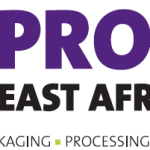 PRO
EAST AFR
KAGING ▪ PROCESSING